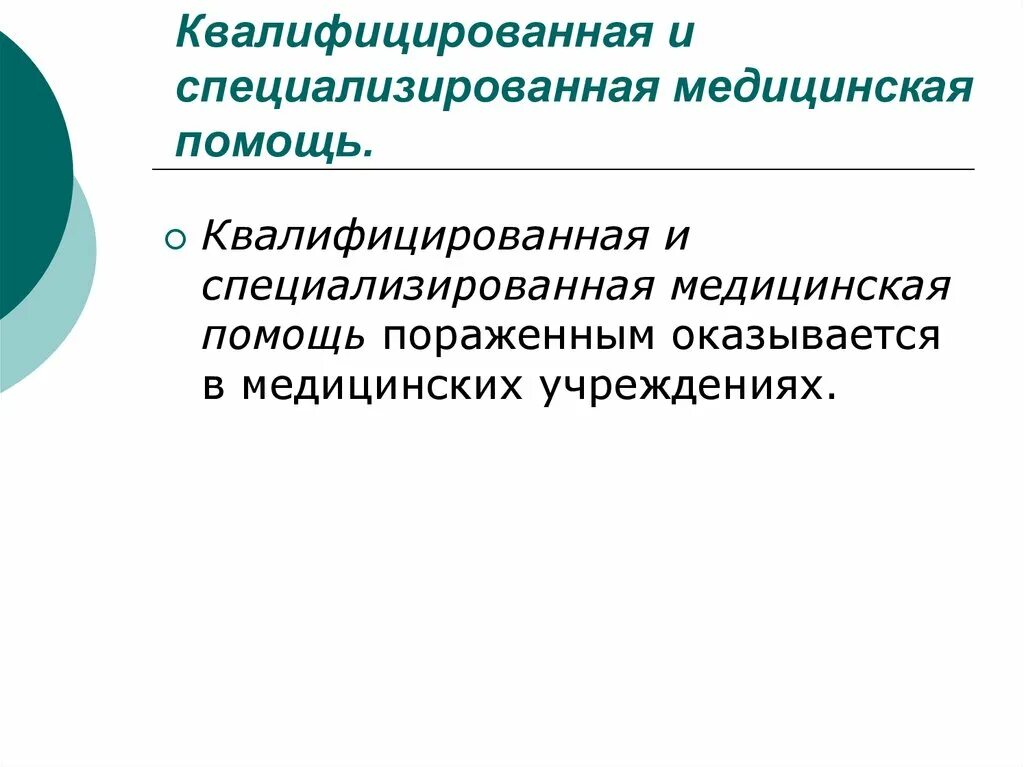 Квалифицированная и специализированная медицинская помощь.

Квалифицированная и специализированная медицинская помощь пораженным оказывается в медицинских учреждениях.